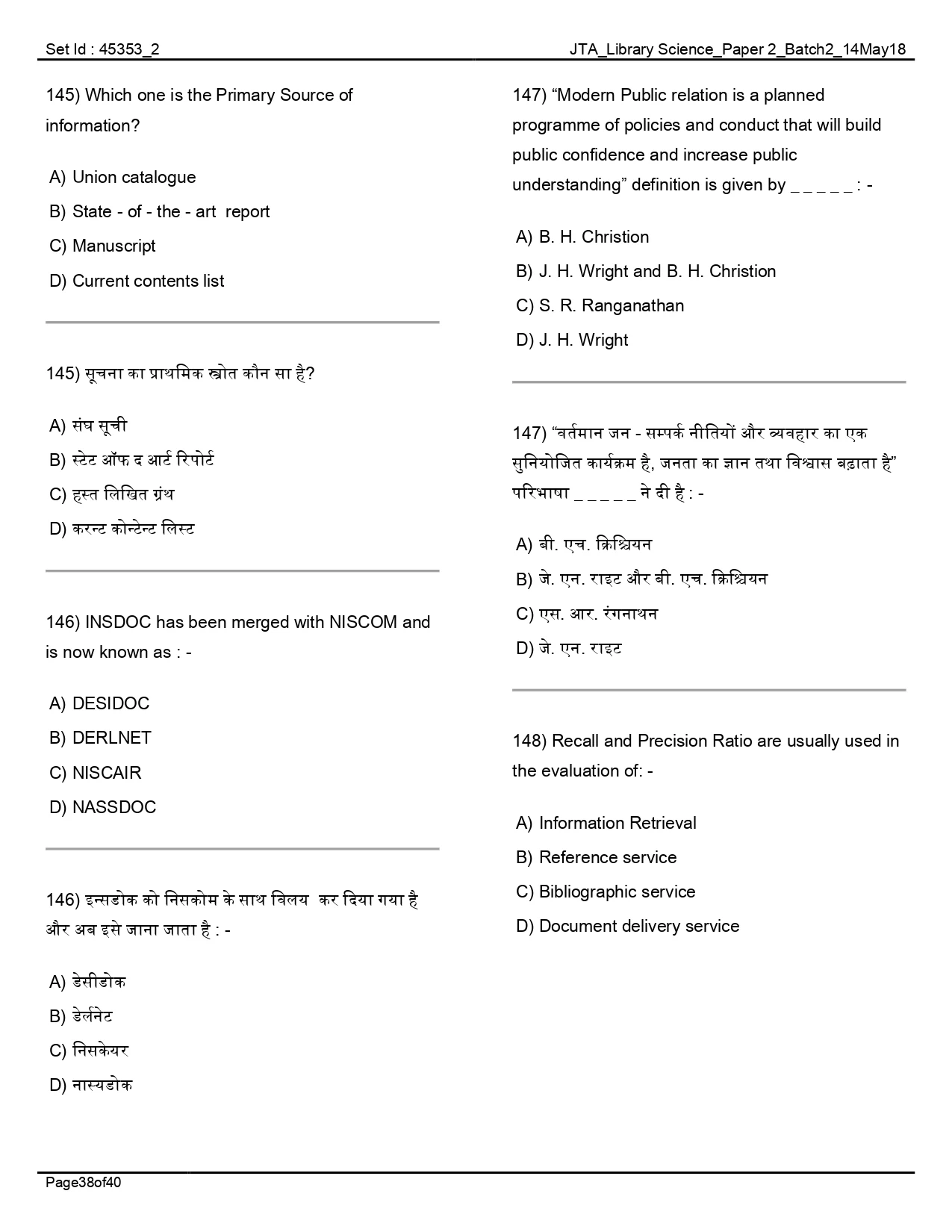 Set Id : 45353_2

JTA_Library Science_Paper 2_Batch2_14May18

145) Which one is the Primary Source of information?

A) Union catalogue

B) State - of - the - art report

C) Manuscript

D) Current contents list

145) सूचना का प्राथमिक स्त्रोत कौन सा है?

A) संघ सूची

B) स्टेट ऑफ द आर्ट रिपोर्ट

C) हस्त लिखित ग्रंथ

D) करन्ट कोन्टेन्ट लिस्ट

146) INSDOC has been merged with NISCOM and is now known as : -

A) DESIDOC

B) DERLNET

C) NISCAIR

D) NASSDOC

146) इन्सडोक को निसकोम के साथ विलय कर दिया गया है और अब इसे जाना जाता है : -

A) डेसीडोक

B) डेर्लनेट

C) निसकेयर

D) नास्यडोक

147) “Modern Public relation is a planned programme of policies and conduct that will build public confidence and increase public understanding” definition is given by _ _ _ _ _ : -

A) B. H. Christion

B) J. H. Wright and B. H. Christion

C) S. R. Ranganathan

D) J. H. Wright

147) “वर्तमान जन - सम्पर्क नीतियों और व्यवहार का एक सुनियोजित कार्यक्रम है, जनता का ज्ञान तथा विश्वास बढ़ाता है” परिभाषा _ _ _ _ _ ने दी है : -

A) बी. एच. क्रिश्चियन

B) जे. एन. राइट और बी. एच. क्रिश्चियन

C) एस. आर. रंगनाथन

D) जे. एन. राइट

148) Recall and Precision Ratio are usually used in the evaluation of: -

A) Information Retrieval

B) Reference service

C) Bibliographic service

D) Document delivery service

Page38of40